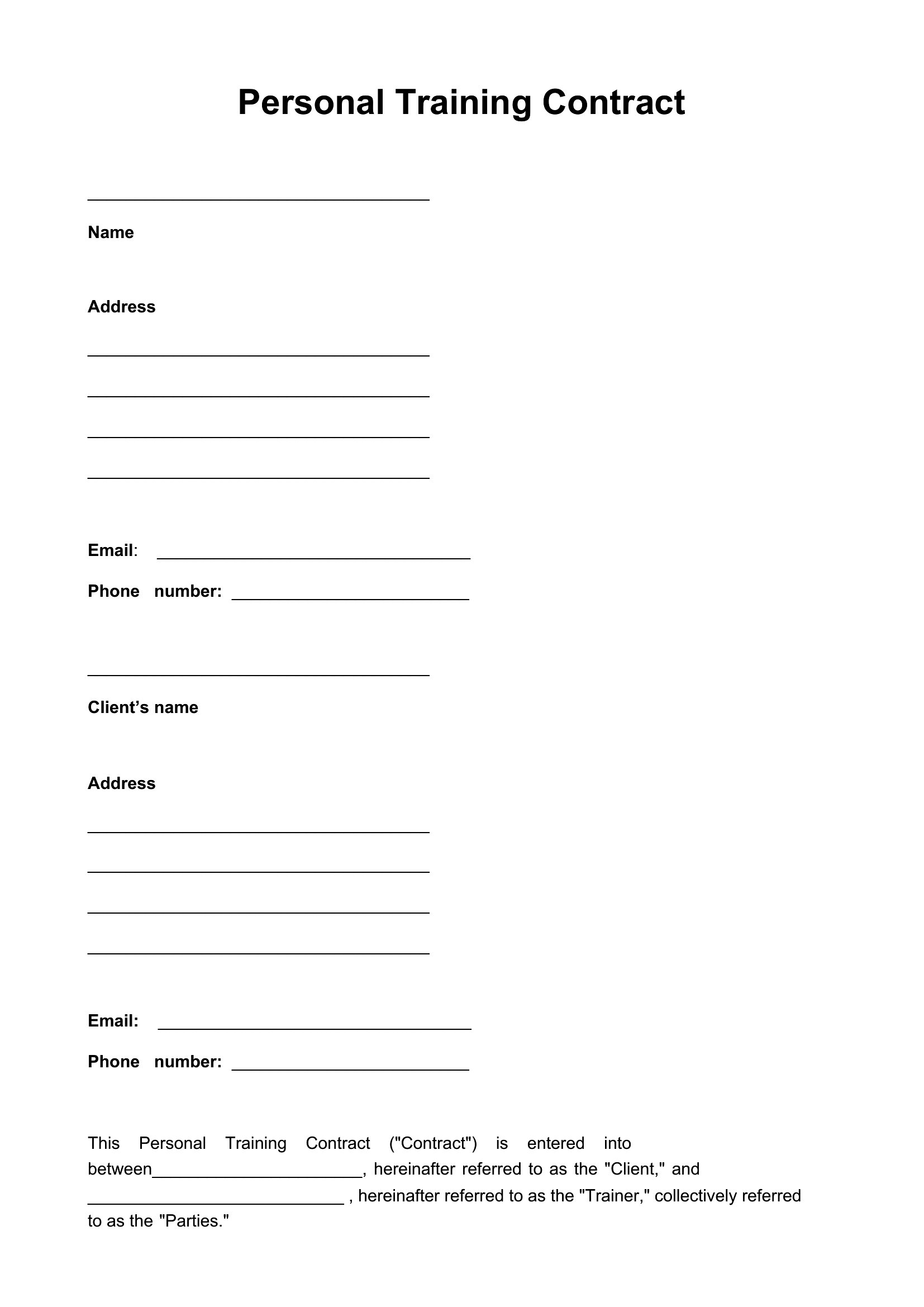 Personal Training Contract

____

Name

Address

____

____

____

____

Email: ____

Phone number: ____

____

Client's name

Address

____

____

____

____

Email: ____

Phone number: ____

This Personal Training Contract ("Contract") is entered into between____, hereinafter referred to as the "Client," and ____ , hereinafter referred to as the "Trainer," collectively referred to as the "Parties."